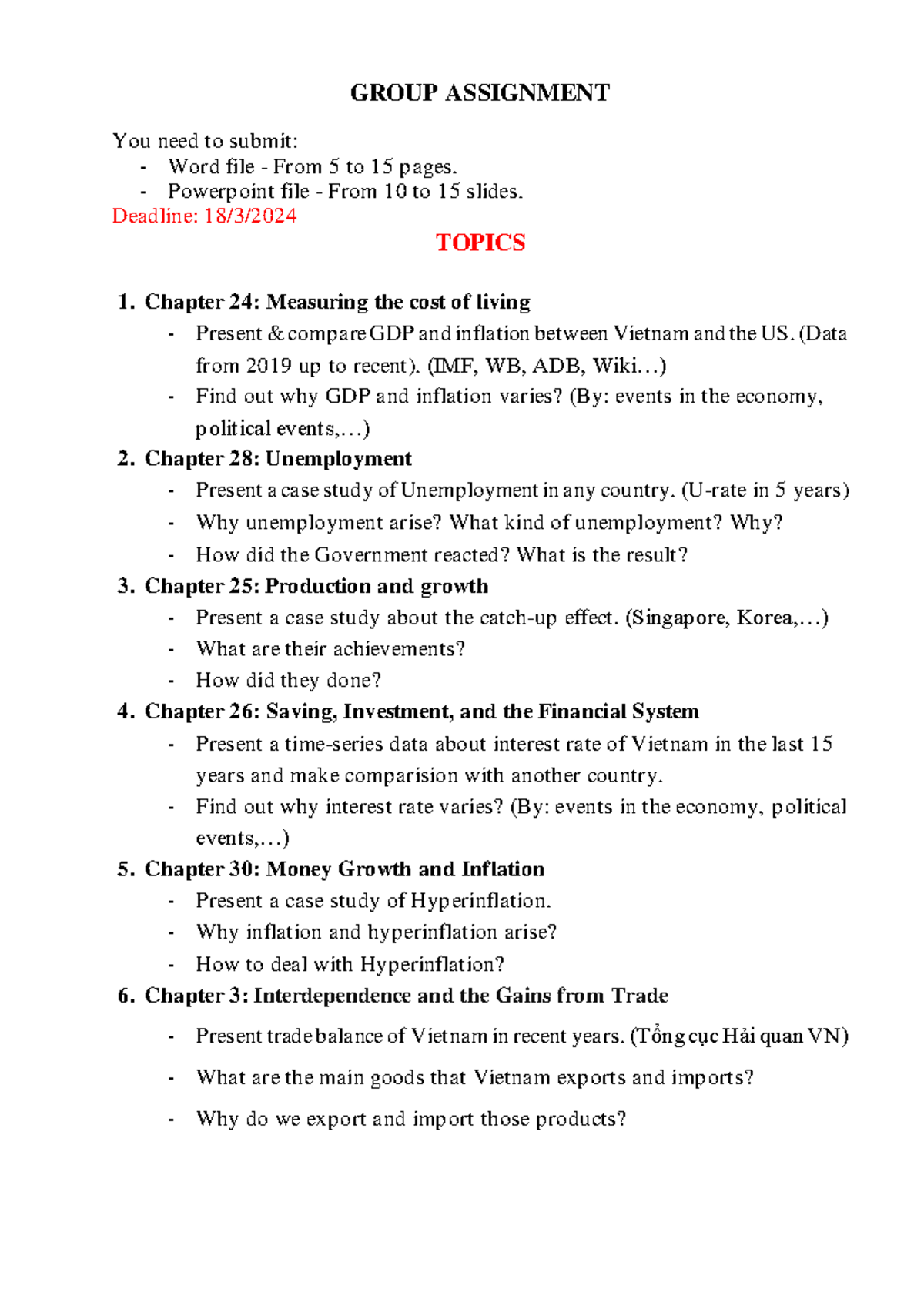 GROUP ASSIGNMENT

You need to submit:
- Word file - From 5 to 15 pages.
- Powerpoint file - From 10 to 15 slides.

Deadline: 18/3/2024

TOPICS

1. Chapter 24: Measuring the cost of living
- Present & compare GDP and inflation between Vietnam and the US. (Data from 2019 up to recent). (IMF, WB, ADB, Wiki…)
- Find out why GDP and inflation varies? (By: events in the economy, political events,…)

2. Chapter 28: Unemployment
- Present a case study of Unemployment in any country. (U-rate in 5 years)
- Why unemployment arise? What kind of unemployment? Why?
- How did the Government reacted? What is the result?

3. Chapter 25: Production and growth
- Present a case study about the catch-up effect. (Singapore, Korea,…)
- What are their achievements?
- How did they done?

4. Chapter 26: Saving, Investment, and the Financial System
- Present a time-series data about interest rate of Vietnam in the last 15 years and make comparision with another country.
- Find out why interest rate varies? (By: events in the economy, political events,…)

5. Chapter 30: Money Growth and Inflation
- Present a case study of Hyperinflation.
- Why inflation and hyperinflation arise?
- How to deal with Hyperinflation?

6. Chapter 3: Interdependence and the Gains from Trade
- Present trade balance of Vietnam in recent years. (Tổng cục Hải quan VN)
- What are the main goods that Vietnam exports and imports?
- Why do we export and import those products?